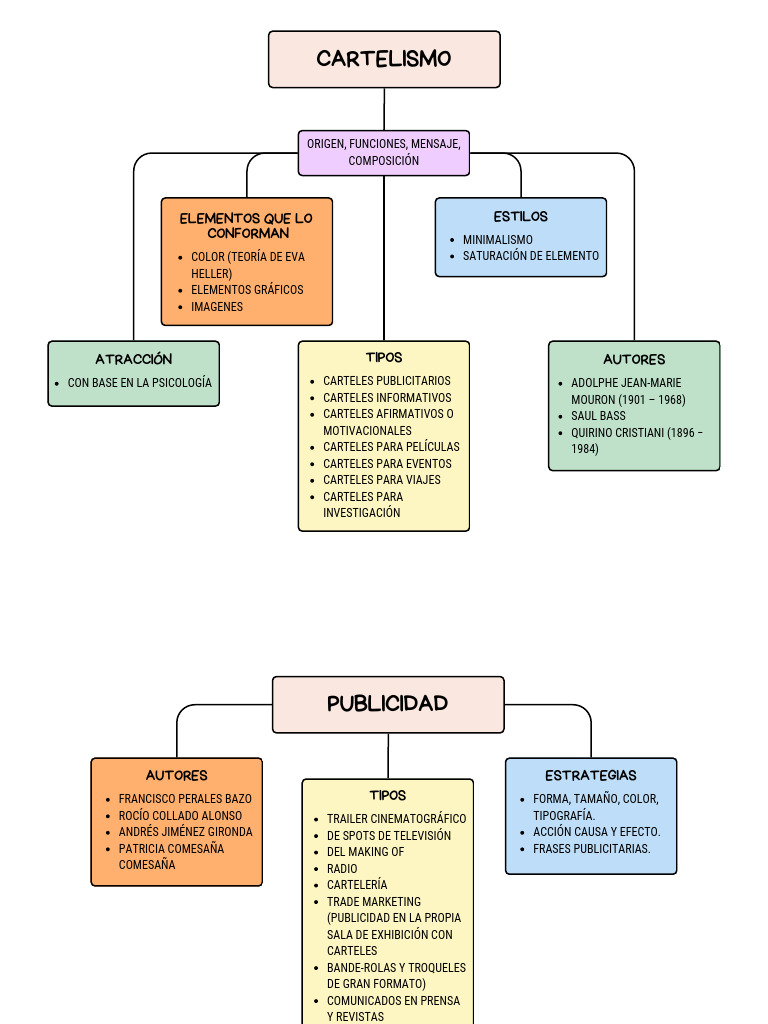 CARTELISMO

ORIGEN, FUNCIONES, MENSAJE, COMPOSICIÓN

ELEMENTOS QUE LO CONFORMAN
- COLOR (TEORÍA DE EVA HELLER)
- ELEMENTOS GRÁFICOS
- IMAGENES

ESTILOS
- MINIMALISMO
- SATURACIÓN DE ELEMENTO

ATRACCIÓN
- CON BASE EN LA PSICOLOGÍA

TIPOS
- CARTELES PUBLICITARIOS
- CARTELES INFORMATIVOS
- CARTELES AFIRMATIVOS O MOTIVACIONALES
- CARTELES PARA PELÍCULAS
- CARTELES PARA EVENTOS
- CARTELES PARA VIAJES
- CARTELES PARA INVESTIGACIÓN

AUTORES
- ADOLPHE JEAN-MARIE MOURON (1901 – 1968)
- SAUL BASS
- QUIRINO CRISTIANI (1896 – 1984)

PUBLICIDAD

AUTORES
- FRANCISCO PERALES BAZO
- ROCÍO COLLADO ALONSO
- ANDRÉS JIMÉNEZ GIRONDA
- PATRICIA COMESAÑA COMESAÑA

TIPOS
- TRAILER CINEMATOGRÁFICO
- DE SPOTS DE TELEVISIÓN
- DEL MAKING OF
- RADIO
- CARTELERÍA
- TRADE MARKETING (PUBLICIDAD EN LA PROPIA SALA DE EXHIBICIÓN CON CARTELES
- BANDE-ROLAS Y TROQUELES DE GRAN FORMATO)
- COMUNICADOS EN PRENSA Y REVISTAS

ESTRATEGIAS
- FORMA, TAMAÑO, COLOR, TIPOGRAFÍA.
- ACCIÓN CAUSA Y EFECTO.
- FRASES PUBLICITARIAS.